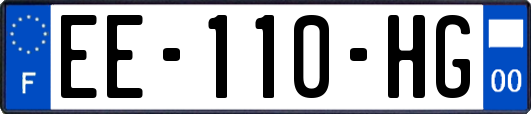 F
EE-110-HG
00